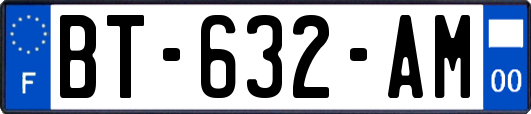 F

BT-632-AM

00